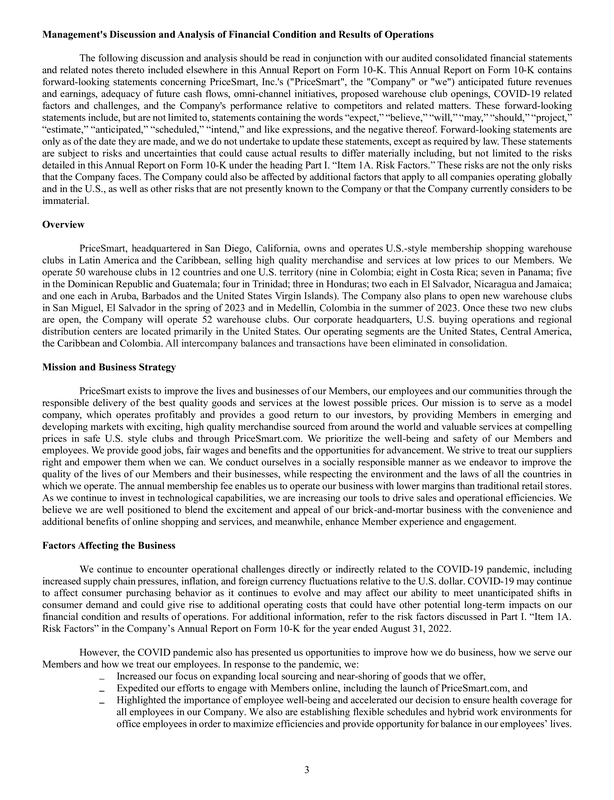 **Management's Discussion and Analysis of Financial Condition and Results of Operations**

The following discussion and analysis should be read in conjunction with our audited consolidated financial statements and related notes thereto included elsewhere in this Annual Report on Form 10-K. This Annual Report on Form 10-K contains forward-looking statements concerning PriceSmart, Inc.'s ("PriceSmart", the "Company" or "we") anticipated future revenues and earnings, adequacy of future cash flows, omni-channel initiatives, proposed warehouse club openings, COVID-19 related factors and challenges, and the Company's performance relative to competitors and related matters. These forward-looking statements include, but are not limited to, statements containing the words "expect," "believe," "will," "may," "should," "project," "estimate," "anticipated," "scheduled," "intend," and like expressions, and the negative thereof. Forward-looking statements are only as of the date they are made, and we do not undertake to update these statements, except as required by law. These statements are subject to risks and uncertainties that could cause actual results to differ materially including, but not limited to the risks detailed in this Annual Report on Form 10-K under the heading Part I. "Item 1A. Risk Factors." These risks are not the only risks that the Company faces. The Company could also be affected by additional factors that apply to all companies operating globally and in the U.S., as well as other risks that are not presently known to the Company or that the Company currently considers to be immaterial.

**Overview**

PriceSmart, headquartered in San Diego, California, owns and operates U.S.-style membership shopping warehouse clubs in Latin America and the Caribbean, selling high quality merchandise and services at low prices to our Members. We operate 50 warehouse clubs in 12 countries and one U.S. territory (nine in Colombia; eight in Costa Rica; seven in Panama; five in the Dominican Republic and Guatemala; four in Trinidad; three in Honduras; two each in El Salvador, Nicaragua and Jamaica; and one each in Aruba, Barbados and the United States Virgin Islands). The Company also plans to open new warehouse clubs in San Miguel, El Salvador in the spring of 2023 and in Medellin, Colombia in the summer of 2023. Once these two new clubs are open, the Company will operate 52 warehouse clubs. Our corporate headquarters, U.S. buying operations and regional distribution centers are located primarily in the United States. Our operating segments are the United States, Central America, the Caribbean and Colombia. All intercompany balances and transactions have been eliminated in consolidation.

**Mission and Business Strategy**

PriceSmart exists to improve the lives and businesses of our Members, our employees and our communities through the responsible delivery of the best quality goods and services at the lowest possible prices. Our mission is to serve as a model company, which operates profitably and provides a good return to our investors, by providing Members in emerging and developing markets with exciting, high quality merchandise sourced from around the world and valuable services at compelling prices in safe U.S. style clubs and through PriceSmart.com. We prioritize the well-being and safety of our Members and employees. We provide good jobs, fair wages and benefits and the opportunities for advancement. We strive to treat our suppliers right and empower them when we can. We conduct ourselves in a socially responsible manner as we endeavor to improve the quality of the lives of our Members and their businesses, while respecting the environment and the laws of all the countries in which we operate. The annual membership fee enables us to operate our business with lower margins than traditional retail stores. As we continue to invest in technological capabilities, we are increasing our tools to drive sales and operational efficiencies. We believe we are well positioned to blend the excitement and appeal of our brick-and-mortar business with the convenience and additional benefits of online shopping and services, and meanwhile, enhance Member experience and engagement.

**Factors Affecting the Business**

We continue to encounter operational challenges directly or indirectly related to the COVID-19 pandemic, including increased supply chain pressures, inflation, and foreign currency fluctuations relative to the U.S. dollar. COVID-19 may continue to affect consumer purchasing behavior as it continues to evolve and may affect our ability to meet unanticipated shifts in consumer demand and could give rise to additional operating costs that could have other potential long-term impacts on our financial condition and results of operations. For additional information, refer to the risk factors discussed in Part I. "Item 1A. Risk Factors" in the Company's Annual Report on Form 10-K for the year ended August 31, 2022.

However, the COVID pandemic also has presented us opportunities to improve how we do business, how we serve our Members and how we treat our employees. In response to the pandemic, we:
_ Increased our focus on expanding local sourcing and near-shoring of goods that we offer,
_ Expedited our efforts to engage with Members online, including the launch of PriceSmart.com, and
_ Highlighted the importance of employee well-being and accelerated our decision to ensure health coverage for all employees in our Company. We also are establishing flexible schedules and hybrid work environments for office employees in order to maximize efficiencies and provide opportunity for balance in our employees' lives.

3